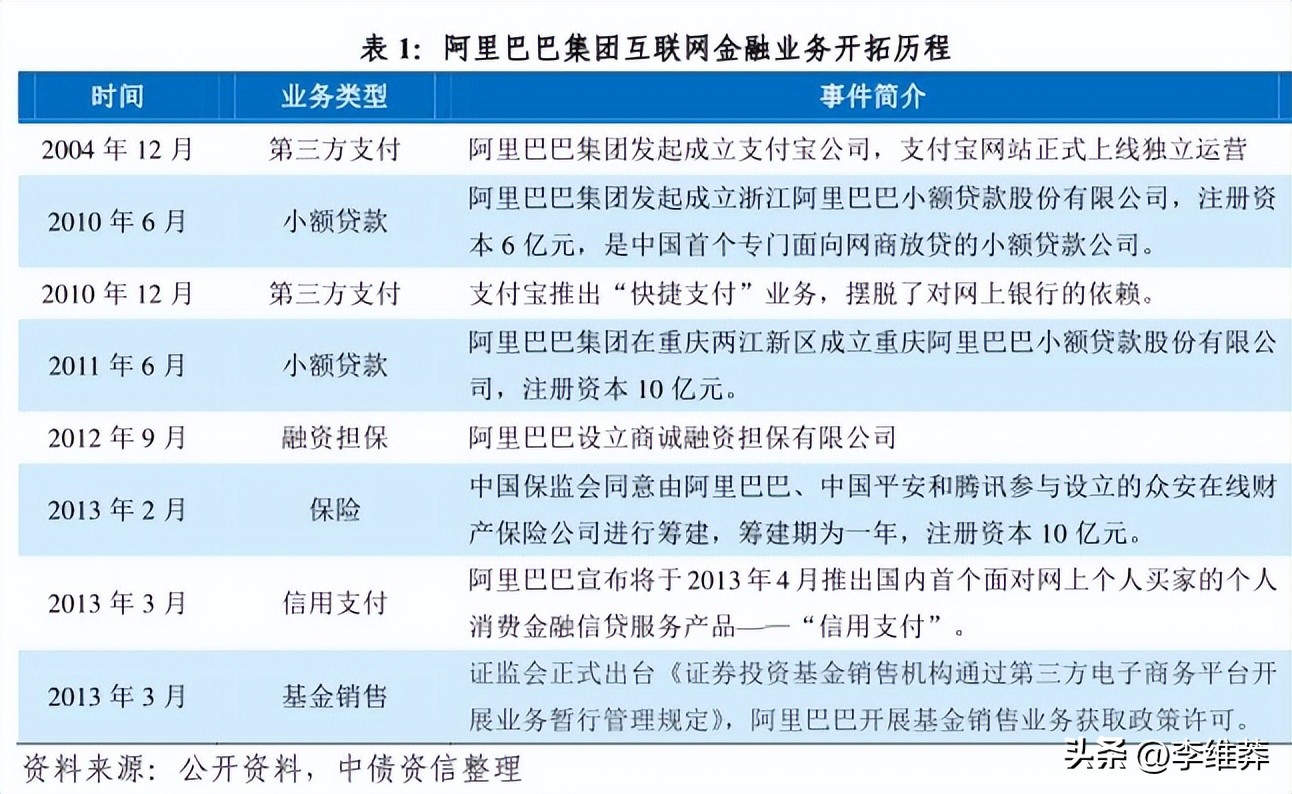 表 1：阿里巴巴集团互联网金融业务开拓历程

| 时间 | 业务类型 | 事件简介 |
|---|---|---|
| 2004 年 12 月 | 第三方支付 | 阿里巴巴集团发起成立支付宝公司，支付宝网站正式上线独立运营 |
| 2010 年 6 月 | 小额贷款 | 阿里巴巴集团发起成立浙江阿里巴巴小额贷款股份有限公司，注册资本 6 亿元，是中国首个专门面向网商放贷的小额贷款公司。 |
| 2010 年 12 月 | 第三方支付 | 支付宝推出“快捷支付”业务，摆脱了对网上银行的依赖。 |
| 2011 年 6 月 | 小额贷款 | 阿里巴巴集团在重庆两江新区成立重庆阿里巴巴小额贷款股份有限公司，注册资本 10 亿元。 |
| 2012 年 9 月 | 融资担保 | 阿里巴巴设立商诚融资担保有限公司 |
| 2013 年 2 月 | 保险 | 中国保监会同意由阿里巴巴、中国平安和腾讯参与设立的众安在线财产保险公司进行筹建，筹建期为一年，注册资本 10 亿元。 |
| 2013 年 3 月 | 信用支付 | 阿里巴巴宣布将于 2013 年 4 月推出国内首个面对网上个人买家的个人消费金融信贷服务产品——“信用支付”。 |
| 2013 年 3 月 | 基金销售 | 证监会正式出台《证券投资基金销售机构通过第三方电子商务平台开展业务暂行管理规定》，阿里巴巴开展基金销售业务获取政策许可。 |

资料来源：公开资料，中债资信整理

头条 @李维莽